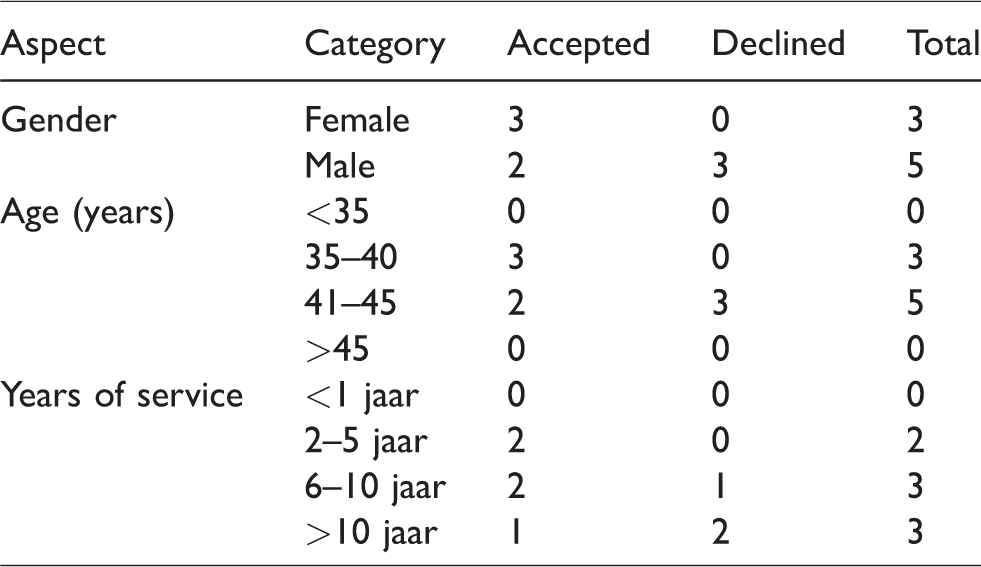 | Aspect | Category | Accepted | Declined | Total |
|---|---|---|---|---|
| Gender | Female | 3 | 0 | 3 |
|  | Male | 2 | 3 | 5 |
| Age (years) | <35 | 0 | 0 | 0 |
|  | 35–40 | 3 | 0 | 3 |
|  | 41–45 | 2 | 3 | 5 |
|  | >45 | 0 | 0 | 0 |
| Years of service | <1 jaar | 0 | 0 | 0 |
|  | 2–5 jaar | 2 | 0 | 2 |
|  | 6–10 jaar | 2 | 1 | 3 |
|  | >10 jaar | 1 | 2 | 3 |